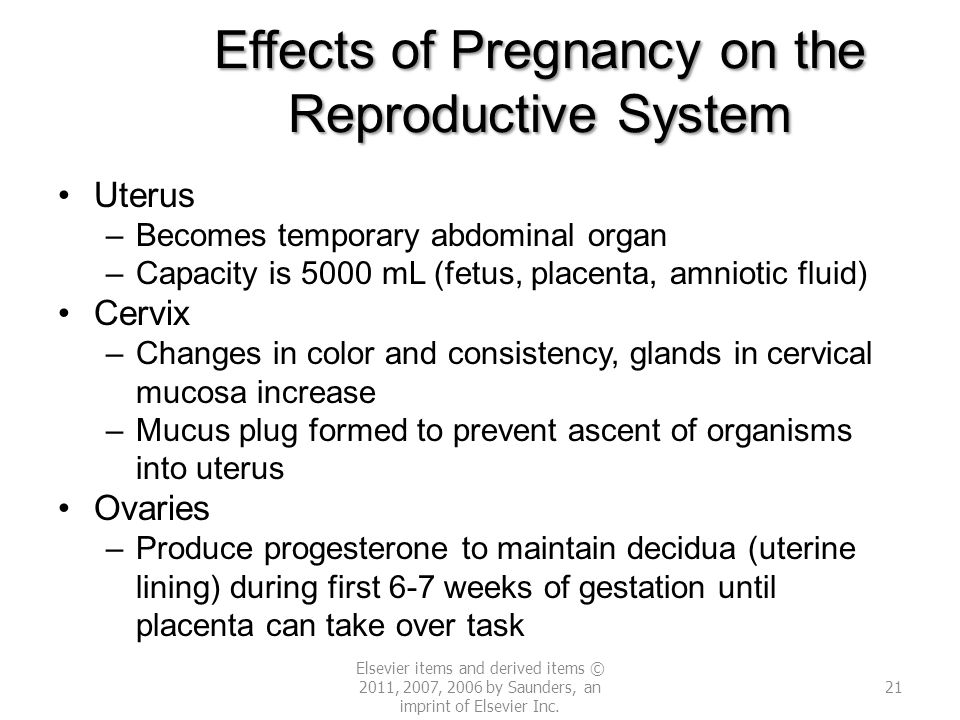 Effects of Pregnancy on the Reproductive System

• Uterus
– Becomes temporary abdominal organ
– Capacity is 5000 mL (fetus, placenta, amniotic fluid)
• Cervix
– Changes in color and consistency, glands in cervical mucosa increase
– Mucus plug formed to prevent ascent of organisms into uterus
• Ovaries
– Produce progesterone to maintain decidua (uterine lining) during first 6-7 weeks of gestation until placenta can take over task

Elsevier items and derived items © 2011, 2007, 2006 by Saunders, an imprint of Elsevier Inc.

21